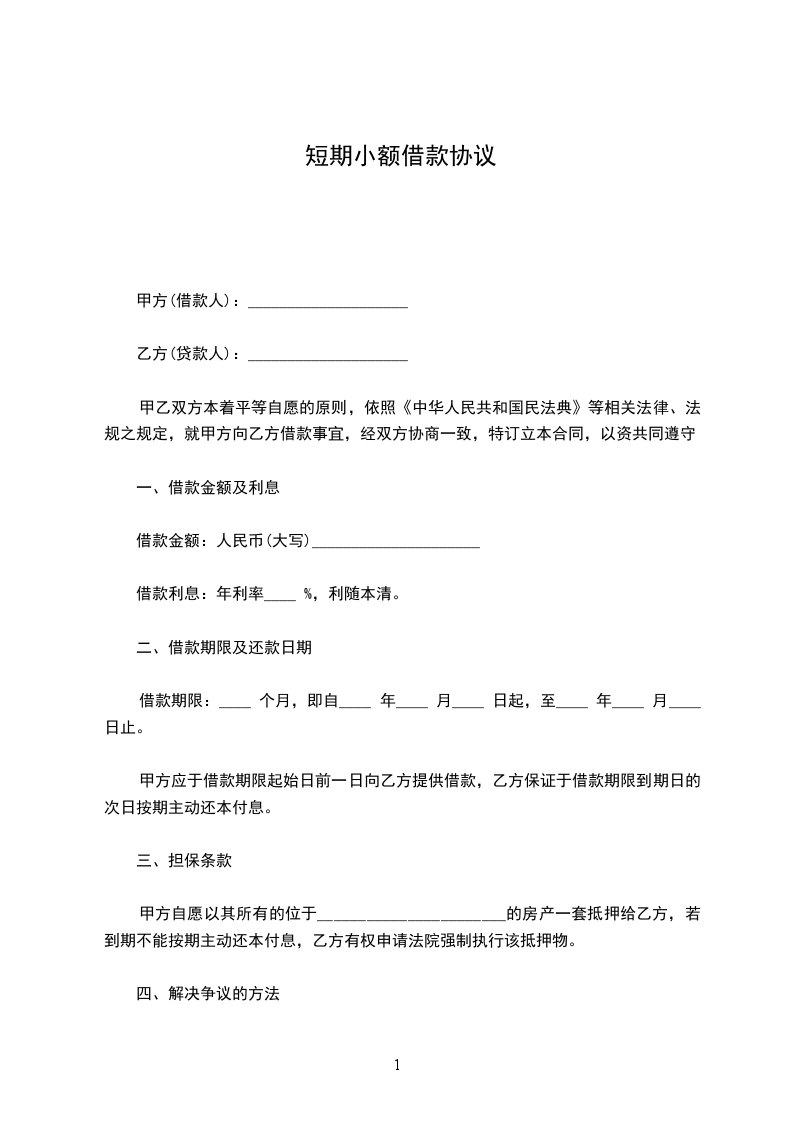 短期小额借款协议

甲方(借款人)：____________________

乙方(贷款人)：____________________

甲乙双方本着平等自愿的原则，依照《中华人民共和国民法典》等相关法律、法规之规定，就甲方向乙方借款事宜，经双方协商一致，特订立本合同，以资共同遵守

一、借款金额及利息

借款金额：人民币(大写)____________________

借款利息：年利率____ %，利随本清。

二、借款期限及还款日期

借款期限：____ 个月，即自____ 年____ 月____ 日起，至____ 年____ 月____ 日止。

甲方应于借款期限起始日前一日向乙方提供借款，乙方保证于借款期限到期日的次日按期主动还本付息。

三、担保条款

甲方自愿以其所有的位于______________________的房产一套抵押给乙方，若到期不能按期主动还本付息，乙方有权申请法院强制执行该抵押物。

四、解决争议的方法

1